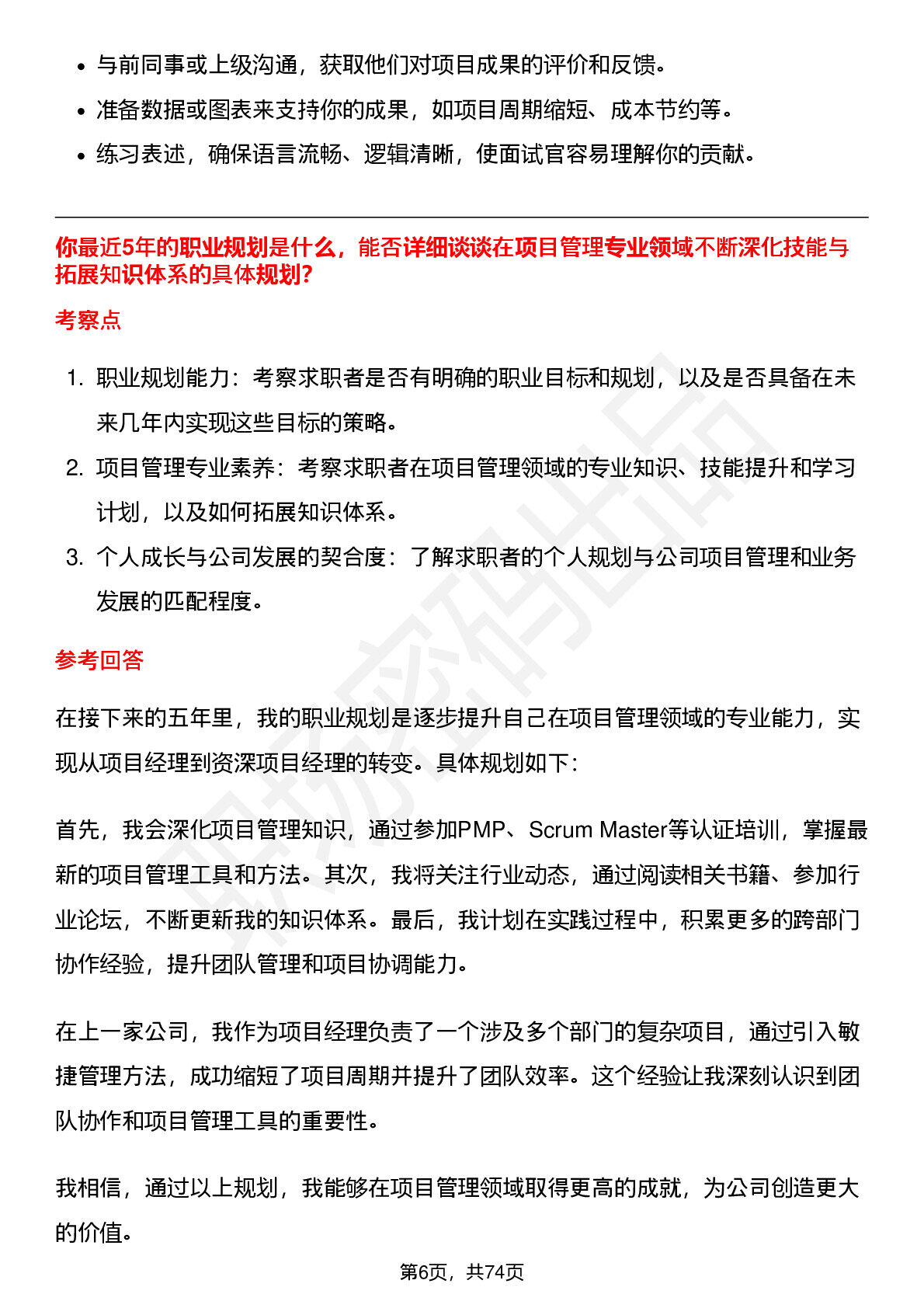 • 与前同事或上级沟通，获取他们对项目成果的评价和反馈。
• 准备数据或图表来支持你的成果，如项目周期缩短、成本节约等。
• 练习表述，确保语言流畅、逻辑清晰，使面试官容易理解你的贡献。

你最近5年的职业规划是什么，能否详细谈谈在项目管理专业领域不断深化技能与拓展知识体系的具体规划?

考察点

1. 职业规划能力：考察求职者是否有明确的职业目标和规划，以及是否具备在未来几年内实现这些目标的策略。
2. 项目管理专业素养：考察求职者在项目管理领域的专业知识、技能提升和学习计划，以及如何拓展知识体系。
3. 个人成长与公司发展的契合度：了解求职者的个人规划与公司项目管理和业务发展的匹配程度。

参考回答

在接下来的五年里，我的职业规划是逐步提升自己在项目管理领域的专业能力，实现从项目经理到资深项目经理的转变。具体规划如下：

首先，我会深化项目管理知识，通过参加PMP、Scrum Master等认证培训，掌握最新的项目管理工具和方法。其次，我将关注行业动态，通过阅读相关书籍、参加行业论坛，不断更新我的知识体系。最后，我计划在实践过程中，积累更多的跨部门协作经验，提升团队管理和项目协调能力。

在上一家公司，我作为项目经理负责了一个涉及多个部门的复杂项目，通过引入敏捷管理方法，成功缩短了项目周期并提升了团队效率。这个经验让我深刻认识到团队协作和项目管理工具的重要性。

我相信，通过以上规划，我能够在项目管理领域取得更高的成就，为公司创造更大的价值。

第6页，共74页

职场密码出品